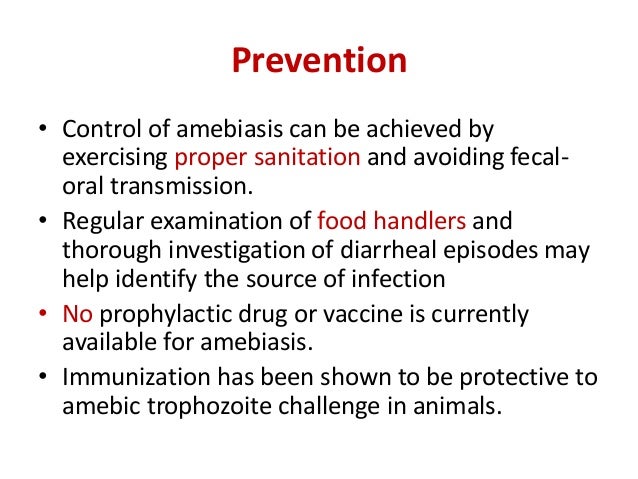 Prevention

• Control of amebiasis can be achieved by exercising proper sanitation and avoiding fecal-oral transmission.

• Regular examination of food handlers and thorough investigation of diarrheal episodes may help identify the source of infection

• No prophylactic drug or vaccine is currently available for amebiasis.

• Immunization has been shown to be protective to amebic trophozoite challenge in animals.